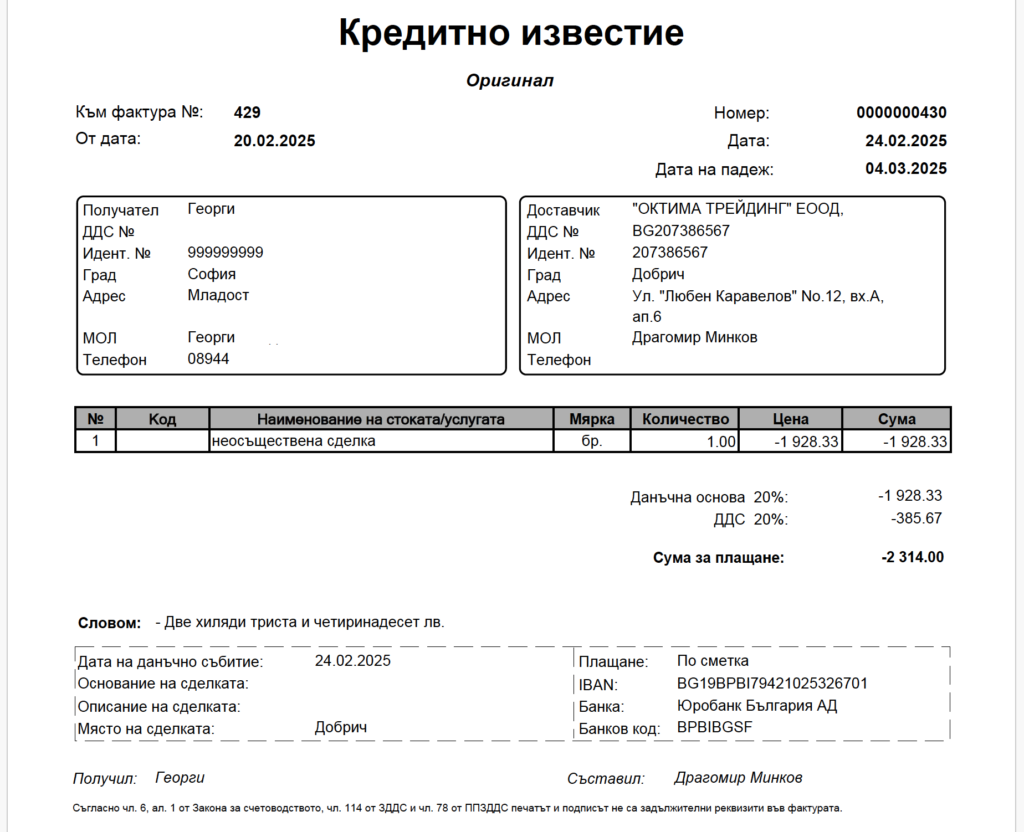 Кредитно известие

Оригинал

Към фактура №: 429
От дата: 20.02.2025

Номер: 0000000430
Дата: 24.02.2025
Дата на падеж: 04.03.2025

Получател Георги
ДДС №
Идент. № 999999999
Град София
Адрес Младост
МОЛ Георги
Телефон 08944

Доставчик "ОКТИМА ТРЕЙДИНГ" ЕООД,
ДДС № BG207386567
Идент. № 207386567
Град Добрич
Адрес Ул. "Любен Каравелов" No.12, вх.А, ап.6
МОЛ Драгомир Минков
Телефон

| № | Код | Наименование на стоката/услугата | Мярка | Количество | Цена | Сума |
|---|---|---|---|---|---|---|
| 1 | | неосъществена сделка | бр. | 1.00 | -1 928.33 | -1 928.33 |

Данъчна основа 20%: -1 928.33
ДДС 20%: -385.67

Сума за плащане: -2 314.00

Словом: - Две хиляди триста и четиринадесет лв.

Дата на данъчно събитие: 24.02.2025
Основание на сделката:
Описание на сделката:
Място на сделката: Добрич

Плащане: По сметка
IBAN: BG19BPBI79421025326701
Банка: Юробанк България АД
Банков код: BPBIBGSF

Получил: Георги
Съставил: Драгомир Минков

Съгласно чл. 6, ал. 1 от Закона за счетоводството, чл. 114 от ЗДДС и чл. 78 от ППЗДДС печатът и подписът не са задължителни реквизити във фактурата.